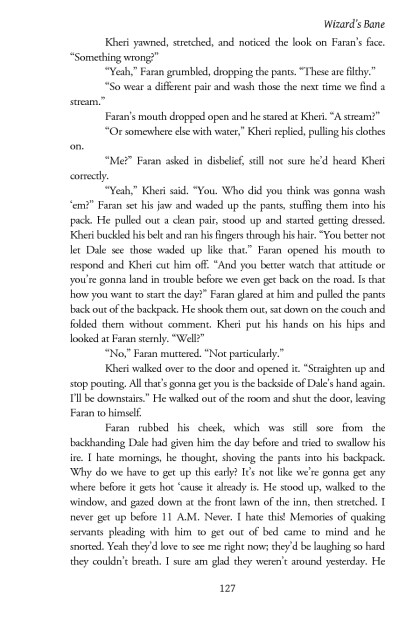 Wizard's Bane

Kheri yawned, stretched, and noticed the look on Faran's face. "Something wrong?"

"Yeah," Faran grumbled, dropping the pants. "These are filthy."

"So wear a different pair and wash those the next time we find a stream."

Faran's mouth dropped open and he stared at Kheri. "A stream?"

"Or somewhere else with water," Kheri replied, pulling his clothes on.

"Me?" Faran asked in disbelief, still not sure he'd heard Kheri correctly.

"Yeah," Kheri said. "You. Who did you think was gonna wash 'em?" Faran set his jaw and waded up the pants, stuffing them into his pack. He pulled out a clean pair, stood up and started getting dressed. Kheri buckled his belt and ran his fingers through his hair. "You better not let Dale see those waded up like that." Faran opened his mouth to respond and Kheri cut him off. "And you better watch that attitude or you're gonna land in trouble before we even get back on the road. Is that how you want to start the day?" Faran glared at him and pulled the pants back out of the backpack. He shook them out, sat down on the couch and folded them without comment. Kheri put his hands on his hips and looked at Faran sternly. "Well?"

"No," Faran muttered. "Not particularly."

Kheri walked over to the door and opened it. "Straighten up and stop pouting. All that's gonna get you is the backside of Dale's hand again. I'll be downstairs." He walked out of the room and shut the door, leaving Faran to himself.

Faran rubbed his cheek, which was still sore from the backhanding Dale had given him the day before and tried to swallow his ire. I hate mornings, he thought, shoving the pants into his backpack. Why do we have to get up this early? It's not like we're gonna get any where before it gets hot 'cause it already is. He stood up, walked to the window, and gazed down at the front lawn of the inn, then stretched. I never get up before 11 A.M. Never. I hate this! Memories of quaking servants pleading with him to get out of bed came to mind and he snorted. Yeah they'd love to see me right now; they'd be laughing so hard they couldn't breath. I sure am glad they weren't around yesterday. He

127